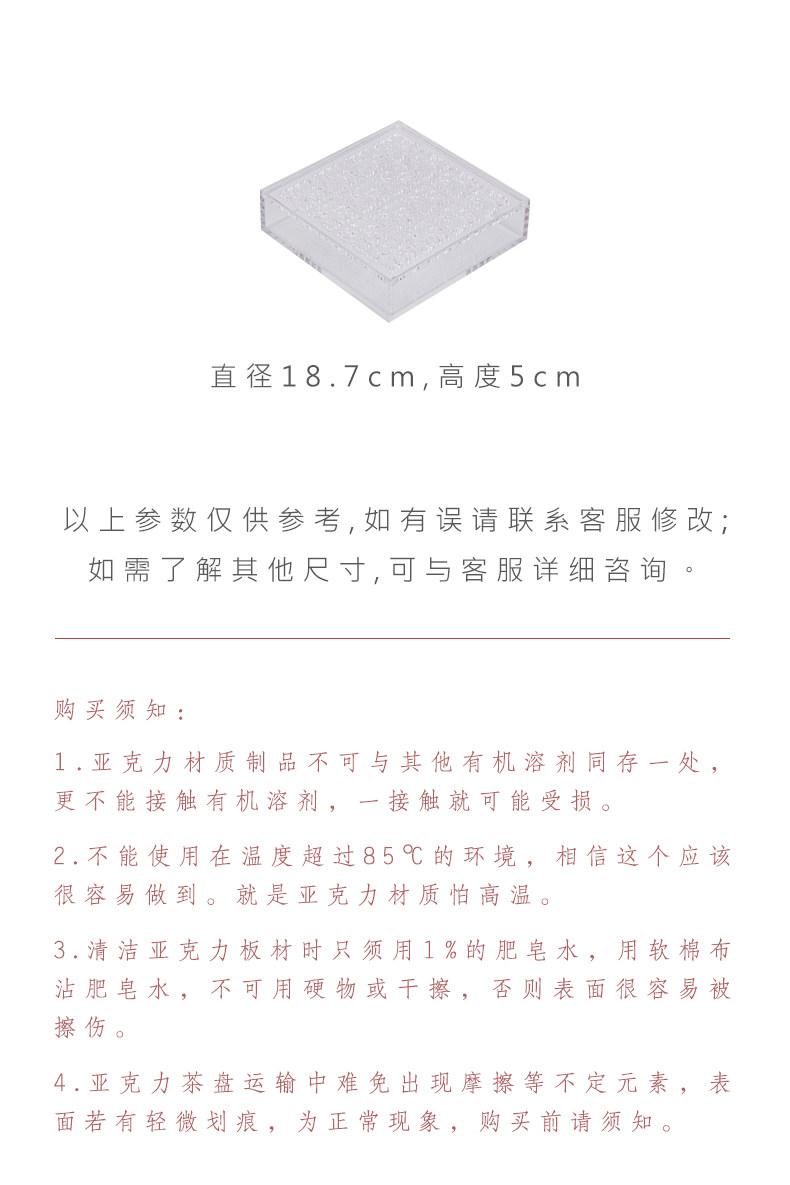 直径18.7cm,高度5cm

以上参数仅供参考,如有误请联系客服修改;
如需了解其他尺寸,可与客服详细咨询。

购买须知:

1.亚克力材质制品不可与其他有机溶剂同存一处,更不能接触有机溶剂,一接触就可能受损。

2.不能使用在温度超过85℃的环境,相信这个应该很容易做到。就是亚克力材质怕高温。

3.清洁亚克力板材时只须用1%的肥皂水,用软棉布沾肥皂水,不可用硬物或干擦,否则表面很容易被擦伤。

4.亚克力茶盘运输中难免出现摩擦等不定元素,表面若有轻微划痕,为正常现象,购买前请须知。